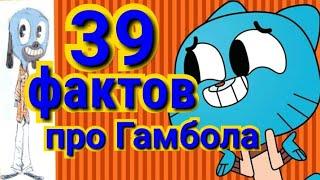 39 фактов про Гамбола